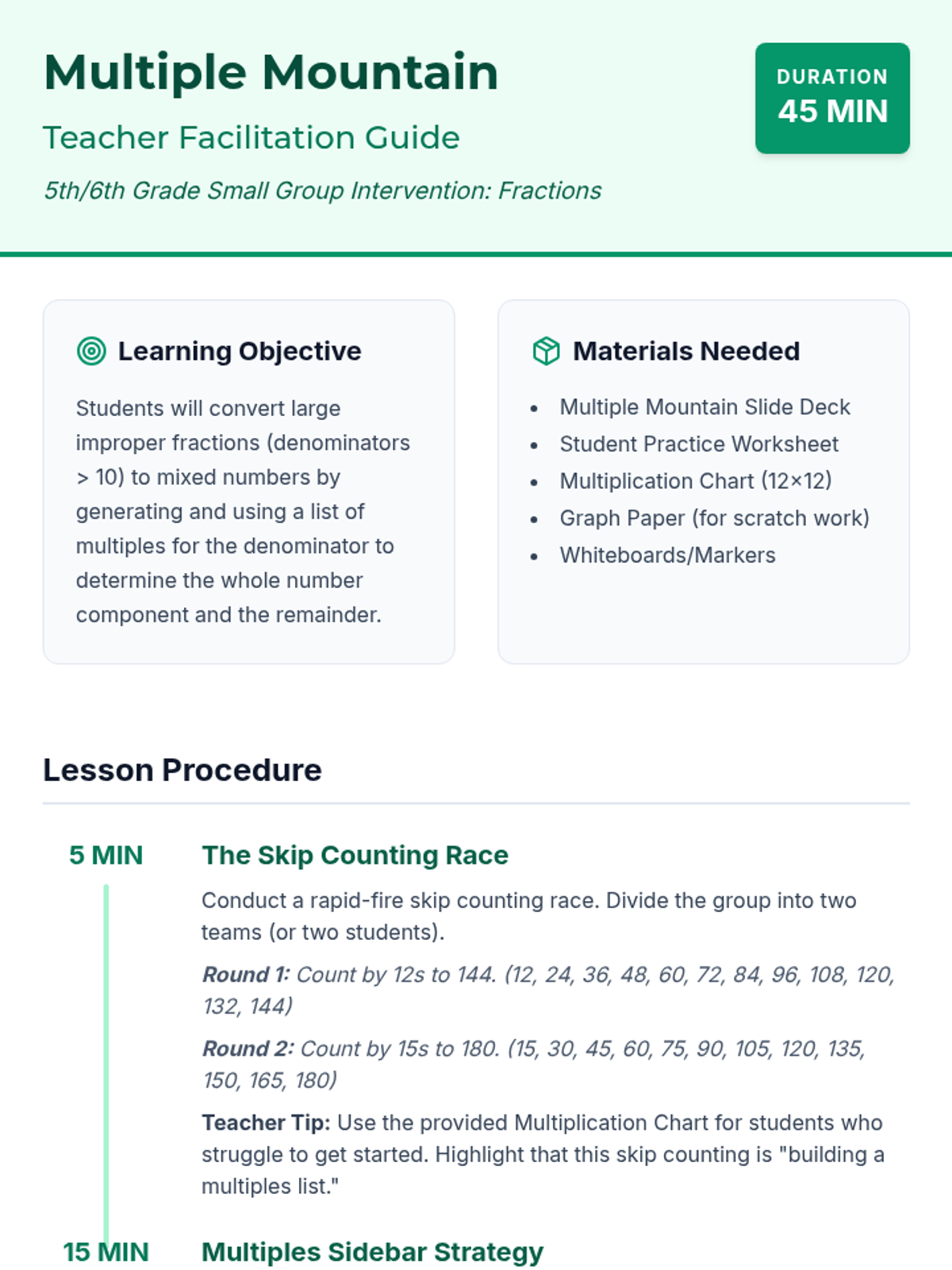 Multiple Mountain

Teacher Facilitation Guide

5th/6th Grade Small Group Intervention: Fractions

DURATION
45 MIN

Learning Objective

Students will convert large improper fractions (denominators > 10) to mixed numbers by generating and using a list of multiples for the denominator to determine the whole number component and the remainder.

Materials Needed

• Multiple Mountain Slide Deck
• Student Practice Worksheet
• Multiplication Chart (12×12)
• Graph Paper (for scratch work)
• Whiteboards/Markers

Lesson Procedure

5 MIN

The Skip Counting Race

Conduct a rapid-fire skip counting race. Divide the group into two teams (or two students).

Round 1: Count by 12s to 144. (12, 24, 36, 48, 60, 72, 84, 96, 108, 120, 132, 144)

Round 2: Count by 15s to 180. (15, 30, 45, 60, 75, 90, 105, 120, 135, 150, 165, 180)

Teacher Tip: Use the provided Multiplication Chart for students who struggle to get started. Highlight that this skip counting is "building a multiples list."

15 MIN

Multiples Sidebar Strategy